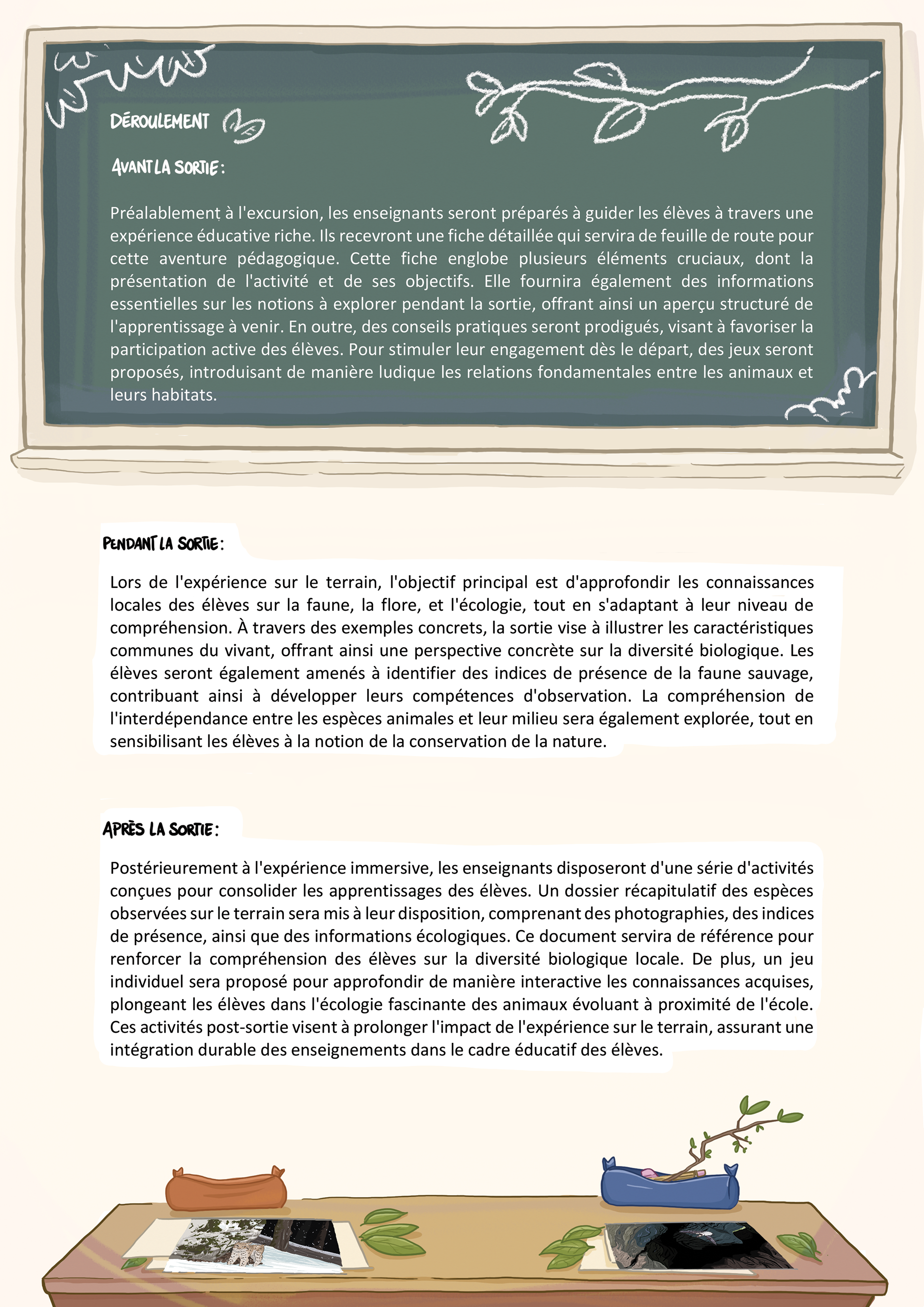 DÉROULEMENT

AVANT LA SORTIE :

Préalablement à l'excursion, les enseignants seront préparés à guider les élèves à travers une expérience éducative riche. Ils recevront une fiche détaillée qui servira de feuille de route pour cette aventure pédagogique. Cette fiche englobe plusieurs éléments cruciaux, dont la présentation de l'activité et de ses objectifs. Elle fournira également des informations essentielles sur les notions à explorer pendant la sortie, offrant ainsi un aperçu structuré de l'apprentissage à venir. En outre, des conseils pratiques seront prodigués, visant à favoriser la participation active des élèves. Pour stimuler leur engagement dès le départ, des jeux seront proposés, introduisant de manière ludique les relations fondamentales entre les animaux et leurs habitats.

PENDANT LA SORTIE :

Lors de l'expérience sur le terrain, l'objectif principal est d'approfondir les connaissances locales des élèves sur la faune, la flore, et l'écologie, tout en s'adaptant à leur niveau de compréhension. À travers des exemples concrets, la sortie vise à illustrer les caractéristiques communes du vivant, offrant ainsi une perspective concrète sur la diversité biologique. Les élèves seront également amenés à identifier des indices de présence de la faune sauvage, contribuant ainsi à développer leurs compétences d'observation. La compréhension de l'interdépendance entre les espèces animales et leur milieu sera également explorée, tout en sensibilisant les élèves à la notion de la conservation de la nature.

APRÈS LA SORTIE :

Postérieurement à l'expérience immersive, les enseignants disposeront d'une série d'activités conçues pour consolider les apprentissages des élèves. Un dossier récapitulatif des espèces observées sur le terrain sera mis à leur disposition, comprenant des photographies, des indices de présence, ainsi que des informations écologiques. Ce document servira de référence pour renforcer la compréhension des élèves sur la diversité biologique locale. De plus, un jeu individuel sera proposé pour approfondir de manière interactive les connaissances acquises, plongeant les élèves dans l'écologie fascinante des animaux évoluant à proximité de l'école. Ces activités post-sortie visent à prolonger l'impact de l'expérience sur le terrain, assurant une intégration durable des enseignements dans le cadre éducatif des élèves.